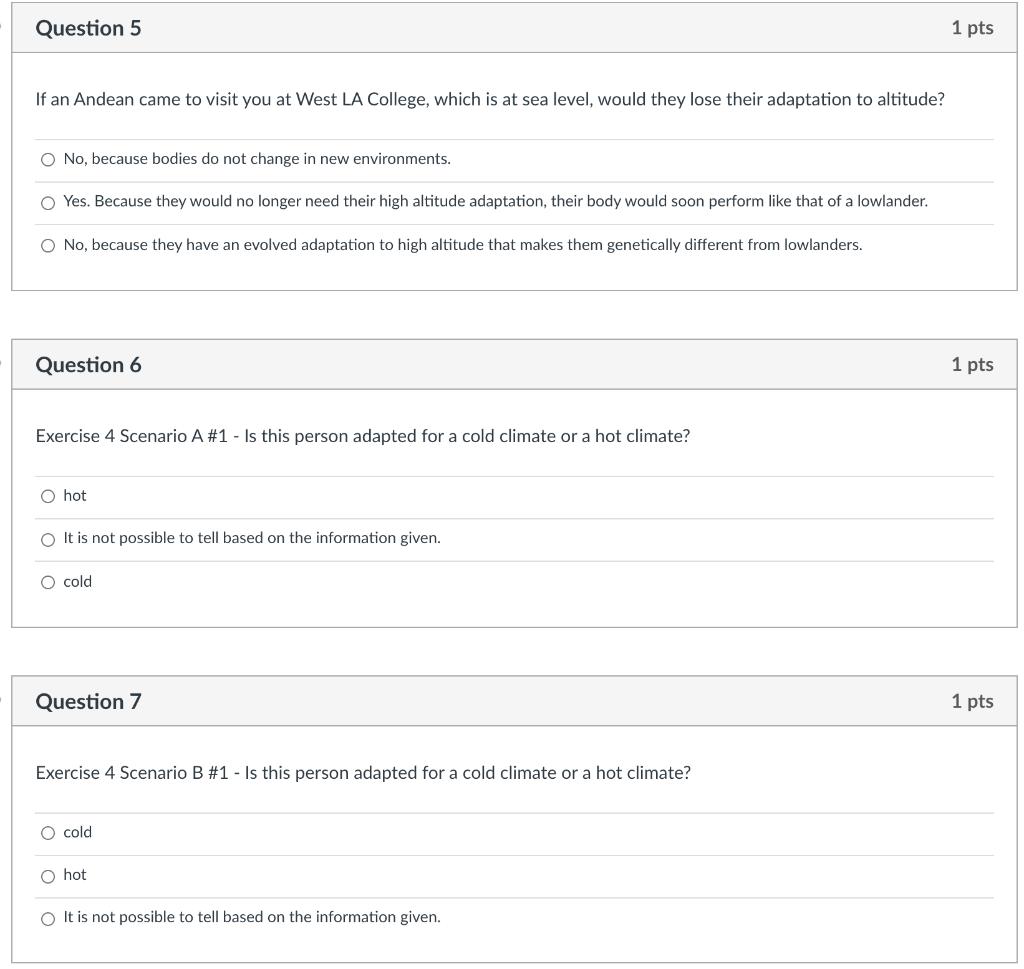 Question 5

1 pts

If an Andean came to visit you at West LA College, which is at sea level, would they lose their adaptation to altitude?

No, because bodies do not change in new environments.

Yes. Because they would no longer need their high altitude adaptation, their body would soon perform like that of a lowlander.

No, because they have an evolved adaptation to high altitude that makes them genetically different from lowlanders.

Question 6

1 pts

Exercise 4 Scenario A #1 - Is this person adapted for a cold climate or a hot climate?

hot

It is not possible to tell based on the information given.

cold

Question 7

1 pts

Exercise 4 Scenario B #1 - Is this person adapted for a cold climate or a hot climate?

cold

hot

It is not possible to tell based on the information given.